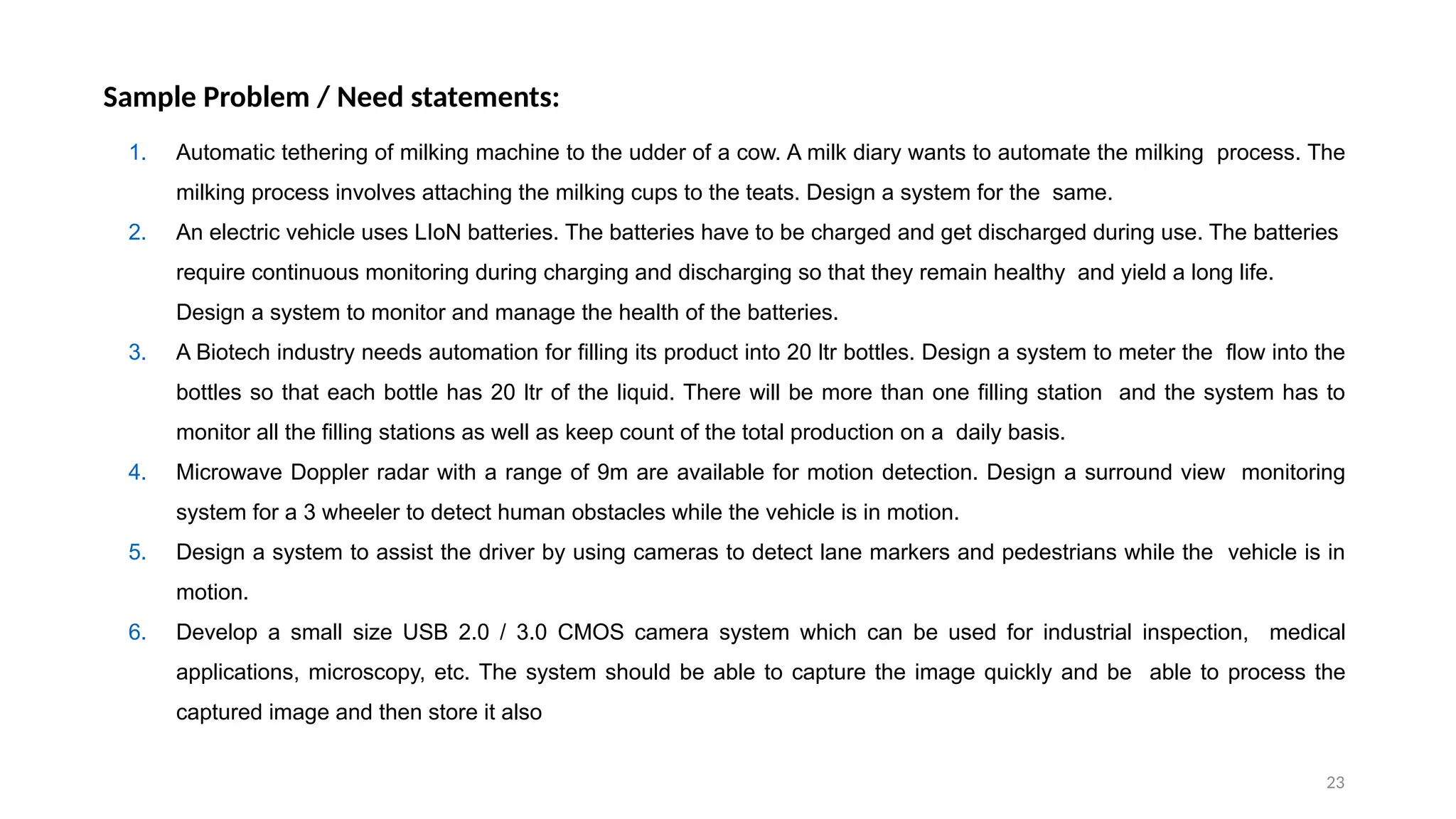 Sample Problem / Need statements:

1. Automatic tethering of milking machine to the udder of a cow. A milk diary wants to automate the milking process. The milking process involves attaching the milking cups to the teats. Design a system for the same.
2. An electric vehicle uses LIoN batteries. The batteries have to be charged and get discharged during use. The batteries require continuous monitoring during charging and discharging so that they remain healthy and yield a long life. Design a system to monitor and manage the health of the batteries.
3. A Biotech industry needs automation for filling its product into 20 ltr bottles. Design a system to meter the flow into the bottles so that each bottle has 20 ltr of the liquid. There will be more than one filling station and the system has to monitor all the filling stations as well as keep count of the total production on a daily basis.
4. Microwave Doppler radar with a range of 9m are available for motion detection. Design a surround view monitoring system for a 3 wheeler to detect human obstacles while the vehicle is in motion.
5. Design a system to assist the driver by using cameras to detect lane markers and pedestrians while the vehicle is in motion.
6. Develop a small size USB 2.0 / 3.0 CMOS camera system which can be used for industrial inspection, medical applications, microscopy, etc. The system should be able to capture the image quickly and be able to process the captured image and then store it also

23